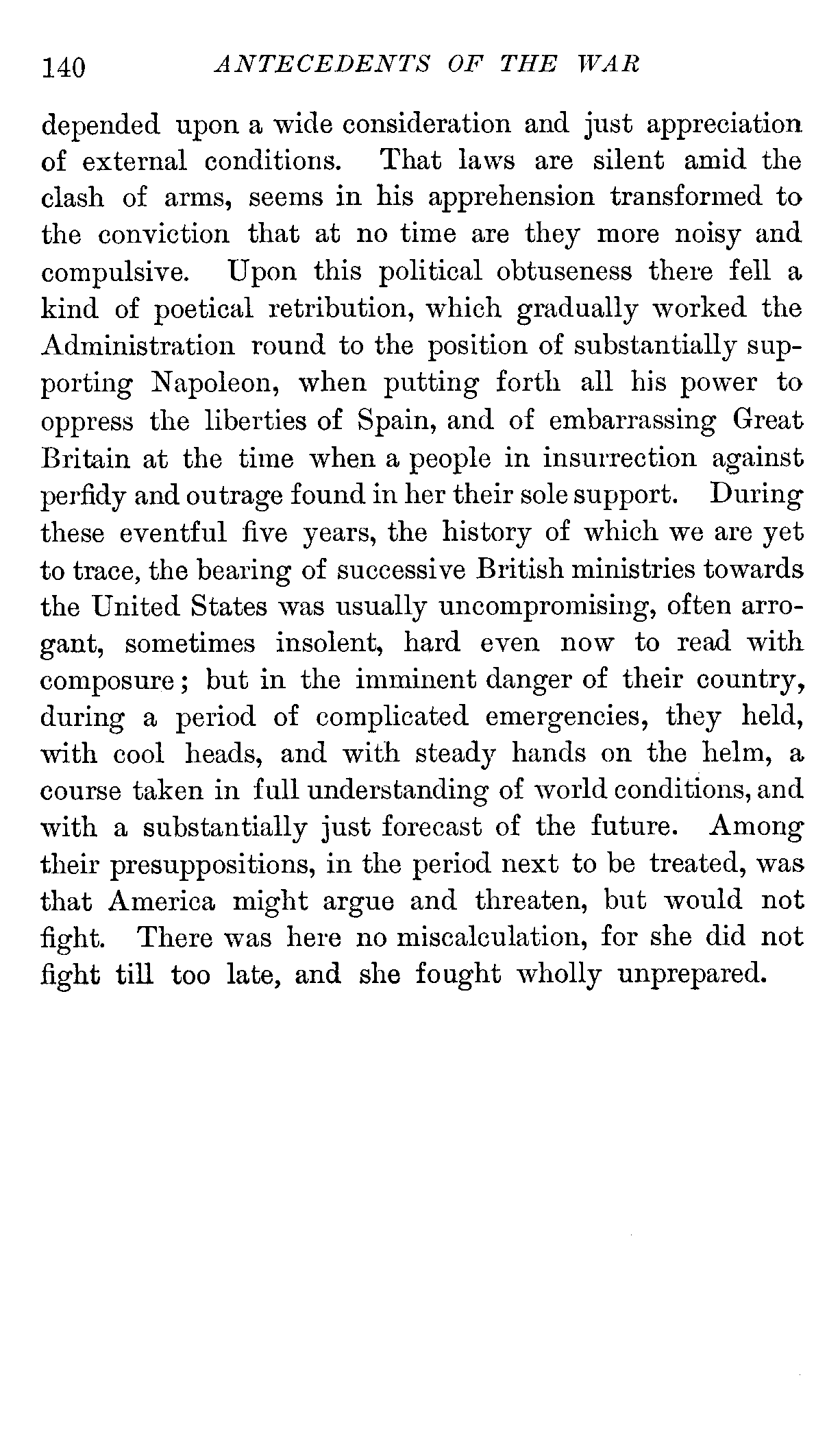 140 ANTECEDENTS OF THE WAR

depended upon a wide consideration and just appreciation of external conditions. That laws are silent amid the clash of arms, seems in his apprehension transformed to the conviction that at no time are they more noisy and compulsive. Upon this political obtuseness there fell a kind of poetical retribution, which gradually worked the Administration round to the position of substantially supporting Napoleon, when putting forth all his power to oppress the liberties of Spain, and of embarrassing Great Britain at the time when a people in insurrection against perfidy and outrage found in her their sole support. During these eventful five years, the history of which we are yet to trace, the bearing of successive British ministries towards the United States was usually uncompromising, often arrogant, sometimes insolent, hard even now to read with composure; but in the imminent danger of their country, during a period of complicated emergencies, they held, with cool heads, and with steady hands on the helm, a course taken in full understanding of world conditions, and with a substantially just forecast of the future. Among their presuppositions, in the period next to be treated, was that America might argue and threaten, but would not fight. There was here no miscalculation, for she did not fight till too late, and she fought wholly unprepared.